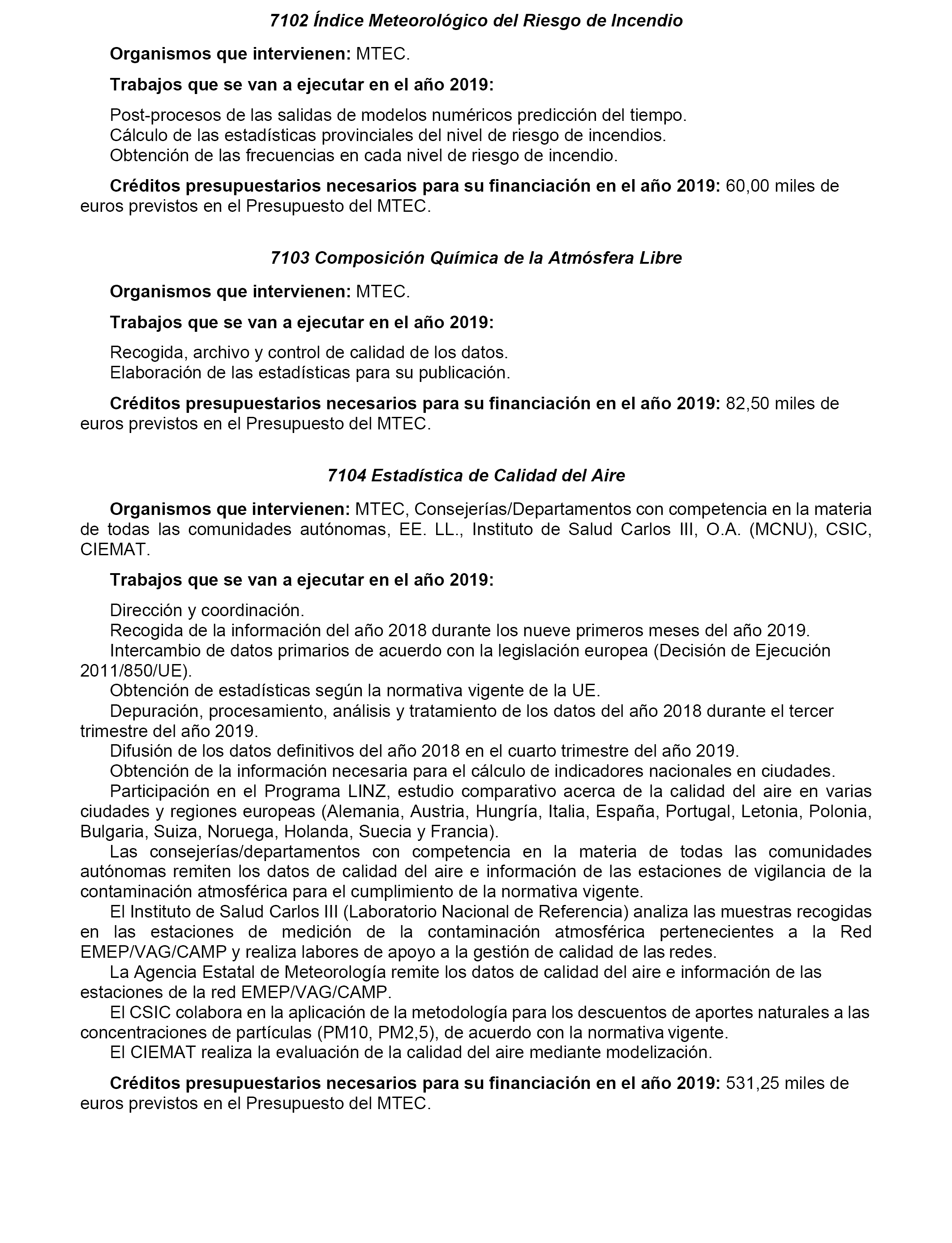 7102 Índice Meteorológico del Riesgo de Incendio

Organismos que intervienen: MTEC.

Trabajos que se van a ejecutar en el año 2019:

Post-procesos de las salidas de modelos numéricos predicción del tiempo.
Cálculo de las estadísticas provinciales del nivel de riesgo de incendios.
Obtención de las frecuencias en cada nivel de riesgo de incendio.

Créditos presupuestarios necesarios para su financiación en el año 2019: 60,00 miles de euros previstos en el Presupuesto del MTEC.

7103 Composición Química de la Atmósfera Libre

Organismos que intervienen: MTEC.

Trabajos que se van a ejecutar en el año 2019:

Recogida, archivo y control de calidad de los datos.
Elaboración de las estadísticas para su publicación.

Créditos presupuestarios necesarios para su financiación en el año 2019: 82,50 miles de euros previstos en el Presupuesto del MTEC.

7104 Estadística de Calidad del Aire

Organismos que intervienen: MTEC, Consejerías/Departamentos con competencia en la materia de todas las comunidades autónomas, EE. LL., Instituto de Salud Carlos III, O.A. (MCNU), CSIC, CIEMAT.

Trabajos que se van a ejecutar en el año 2019:

Dirección y coordinación.
Recogida de la información del año 2018 durante los nueve primeros meses del año 2019.
Intercambio de datos primarios de acuerdo con la legislación europea (Decisión de Ejecución 2011/850/UE).
Obtención de estadísticas según la normativa vigente de la UE.
Depuración, procesamiento, análisis y tratamiento de los datos del año 2018 durante el tercer trimestre del año 2019.
Difusión de los datos definitivos del año 2018 en el cuarto trimestre del año 2019.
Obtención de la información necesaria para el cálculo de indicadores nacionales en ciudades.
Participación en el Programa LINZ, estudio comparativo acerca de la calidad del aire en varias ciudades y regiones europeas (Alemania, Austria, Hungría, Italia, España, Portugal, Letonia, Polonia, Bulgaria, Suiza, Noruega, Holanda, Suecia y Francia).
Las consejerías/departamentos con competencia en la materia de todas las comunidades autónomas remiten los datos de calidad del aire e información de las estaciones de vigilancia de la contaminación atmosférica para el cumplimiento de la normativa vigente.
El Instituto de Salud Carlos III (Laboratorio Nacional de Referencia) analiza las muestras recogidas en las estaciones de medición de la contaminación atmosférica pertenecientes a la Red EMEP/VAG/CAMP y realiza labores de apoyo a la gestión de calidad de las redes.
La Agencia Estatal de Meteorología remite los datos de calidad del aire e información de las estaciones de la red EMEP/VAG/CAMP.
El CSIC colabora en la aplicación de la metodología para los descuentos de aportes naturales a las concentraciones de partículas (PM10, PM2,5), de acuerdo con la normativa vigente.
El CIEMAT realiza la evaluación de la calidad del aire mediante modelización.

Créditos presupuestarios necesarios para su financiación en el año 2019: 531,25 miles de euros previstos en el Presupuesto del MTEC.